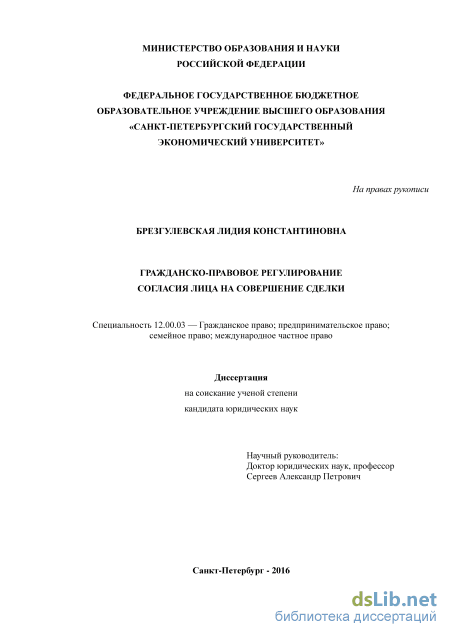 МИНИСТЕРСТВО ОБРАЗОВАНИЯ И НАУКИ
РОССИЙСКОЙ ФЕДЕРАЦИИ

ФЕДЕРАЛЬНОЕ ГОСУДАРСТВЕННОЕ БЮДЖЕТНОЕ
ОБРАЗОВАТЕЛЬНОЕ УЧРЕЖДЕНИЕ ВЫСШЕГО ОБРАЗОВАНИЯ
«САНКТ-ПЕТЕРБУРГСКИЙ ГОСУДАРСТВЕННЫЙ
ЭКОНОМИЧЕСКИЙ УНИВЕРСИТЕТ»

На правах рукописи

БРЕЗГУЛЕВСКАЯ ЛИДИЯ КОНСТАНТИНОВНА

ГРАЖДАНСКО-ПРАВОВОЕ РЕГУЛИРОВАНИЕ
СОГЛАСИЯ ЛИЦА НА СОВЕРШЕНИЕ СДЕЛКИ

Специальность 12.00.03 — Гражданское право; предпринимательское право; семейное право; международное частное право

Диссертация
на соискание ученой степени
кандидата юридических наук

Научный руководитель:
Доктор юридических наук, профессор
Сергеев Александр Петрович

Санкт-Петербург - 2016

dsLib.net
библиотека диссертаций